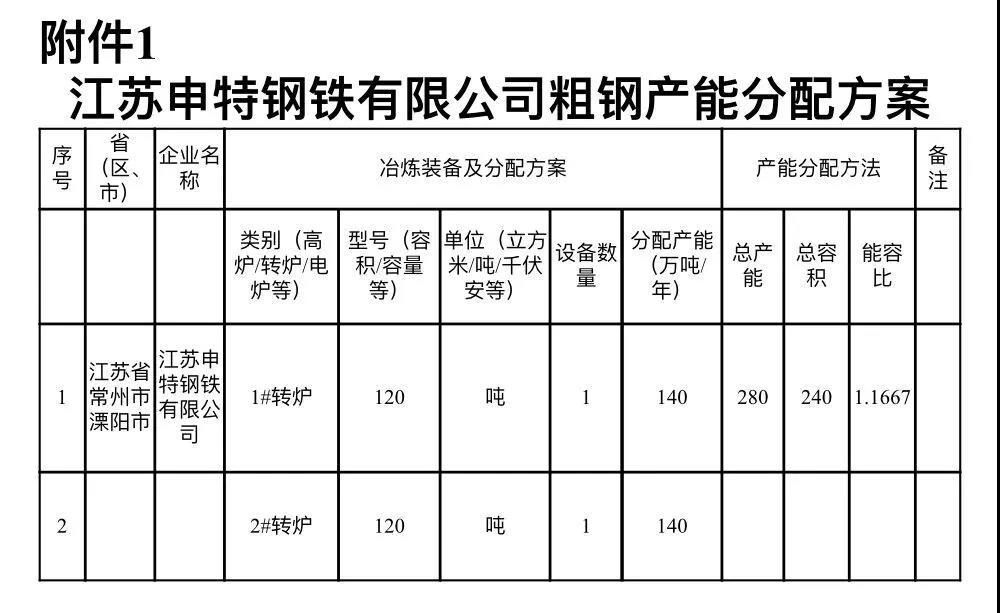 附件1

江苏申特钢铁有限公司粗钢产能分配方案

| 序号 | 省（区、市） | 企业名称 | 冶炼装备及分配方案 | | | | | 产能分配方法 | | | 备注 |
|---|---|---|---|---|---|---|---|---|---|---|---|
| | | | 类别（高炉/转炉/电炉等） | 型号（容积/容量等） | 单位（立方米/吨/千伏安等） | 设备数量 | 分配产能（万吨/年） | 总产能 | 总容积 | 能容比 | |
| 1 | 江苏省常州市溧阳市 | 江苏申特钢铁有限公司 | 1#转炉 | 120 | 吨 | 1 | 140 | 280 | 240 | 1.1667 | |
| 2 | | | 2#转炉 | 120 | 吨 | 1 | 140 | | | | |